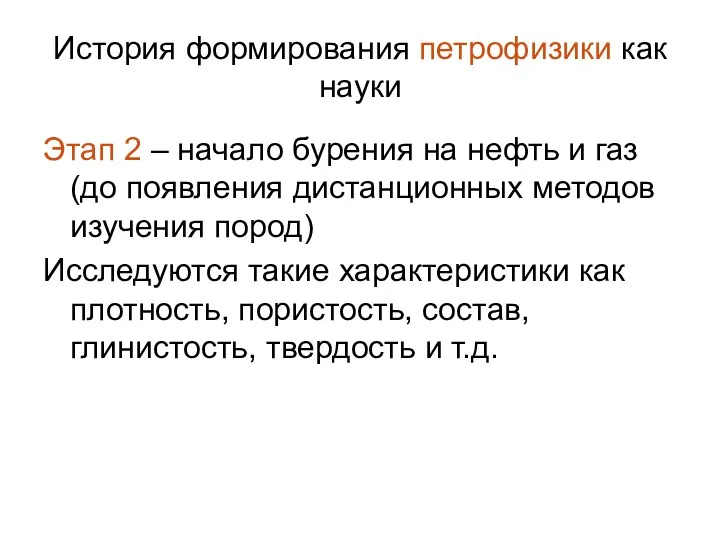 История формирования петрофизики как науки

Этап 2 – начало бурения на нефть и газ (до появления дистанционных методов изучения пород)

Исследуются такие характеристики как плотность, пористость, состав, глинистость, твердость и т.д.